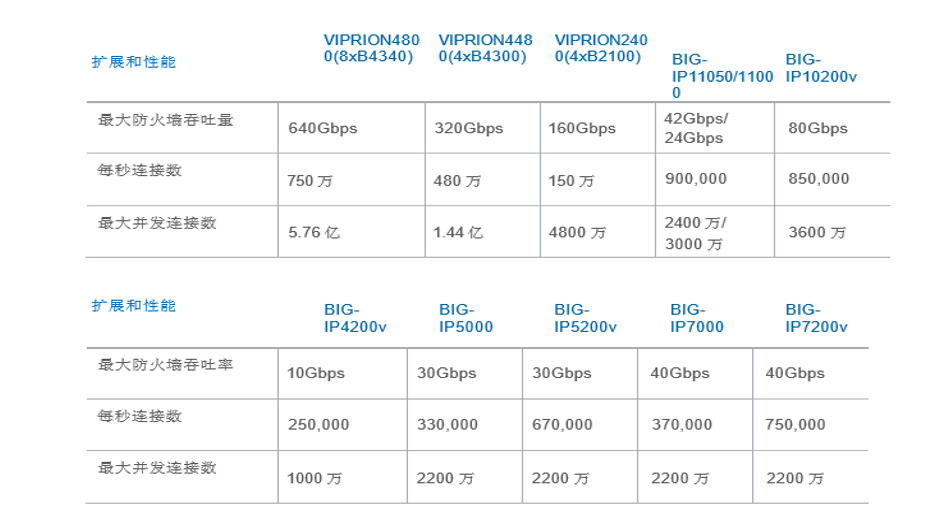 | 扩展和性能 | VIPRION4800(8xB4340) | VIPRION4480(4xB4300) | VIPRION2400(4xB2100) | BIG-IP11050/11000 | BIG-IP10200v |
|---|---|---|---|---|---|
| 最大防火墙吞吐量 | 640Gbps | 320Gbps | 160Gbps | 42Gbps/24Gbps | 80Gbps |
| 每秒连接数 | 750万 | 480万 | 150万 | 900,000 | 850,000 |
| 最大并发连接数 | 5.76亿 | 1.44亿 | 4800万 | 2400万/3000万 | 3600万 |

| 扩展和性能 | BIG-IP4200v | BIG-IP5000 | BIG-IP5200v | BIG-IP7000 | BIG-IP7200v |
|---|---|---|---|---|---|
| 最大防火墙吞吐率 | 10Gbps | 30Gbps | 30Gbps | 40Gbps | 40Gbps |
| 每秒连接数 | 250,000 | 330,000 | 670,000 | 370,000 | 750,000 |
| 最大并发连接数 | 1000万 | 2200万 | 2200万 | 2200万 | 2200万 |